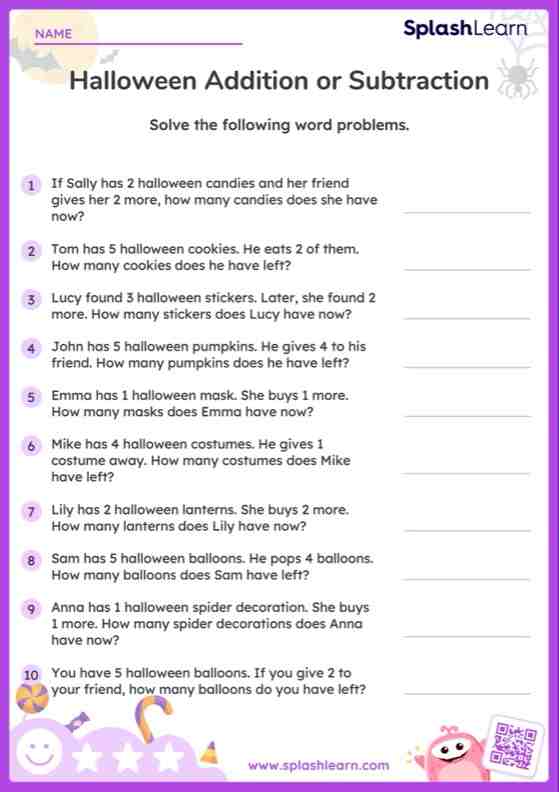 NAME

SplashLearn

Halloween Addition or Subtraction

Solve the following word problems.

1 If Sally has 2 halloween candies and her friend gives her 2 more, how many candies does she have now?

2 Tom has 5 halloween cookies. He eats 2 of them. How many cookies does he have left?

3 Lucy found 3 halloween stickers. Later, she found 2 more. How many stickers does Lucy have now?

4 John has 5 halloween pumpkins. He gives 4 to his friend. How many pumpkins does he have left?

5 Emma has 1 halloween mask. She buys 1 more. How many masks does Emma have now?

6 Mike has 4 halloween costumes. He gives 1 costume away. How many costumes does Mike have left?

7 Lily has 2 halloween lanterns. She buys 2 more. How many lanterns does Lily have now?

8 Sam has 5 halloween balloons. He pops 4 balloons. How many balloons does Sam have left?

9 Anna has 1 halloween spider decoration. She buys 1 more. How many spider decorations does Anna have now?

10 You have 5 halloween balloons. If you give 2 to your friend, how many balloons do you have left?

www.splashlearn.com